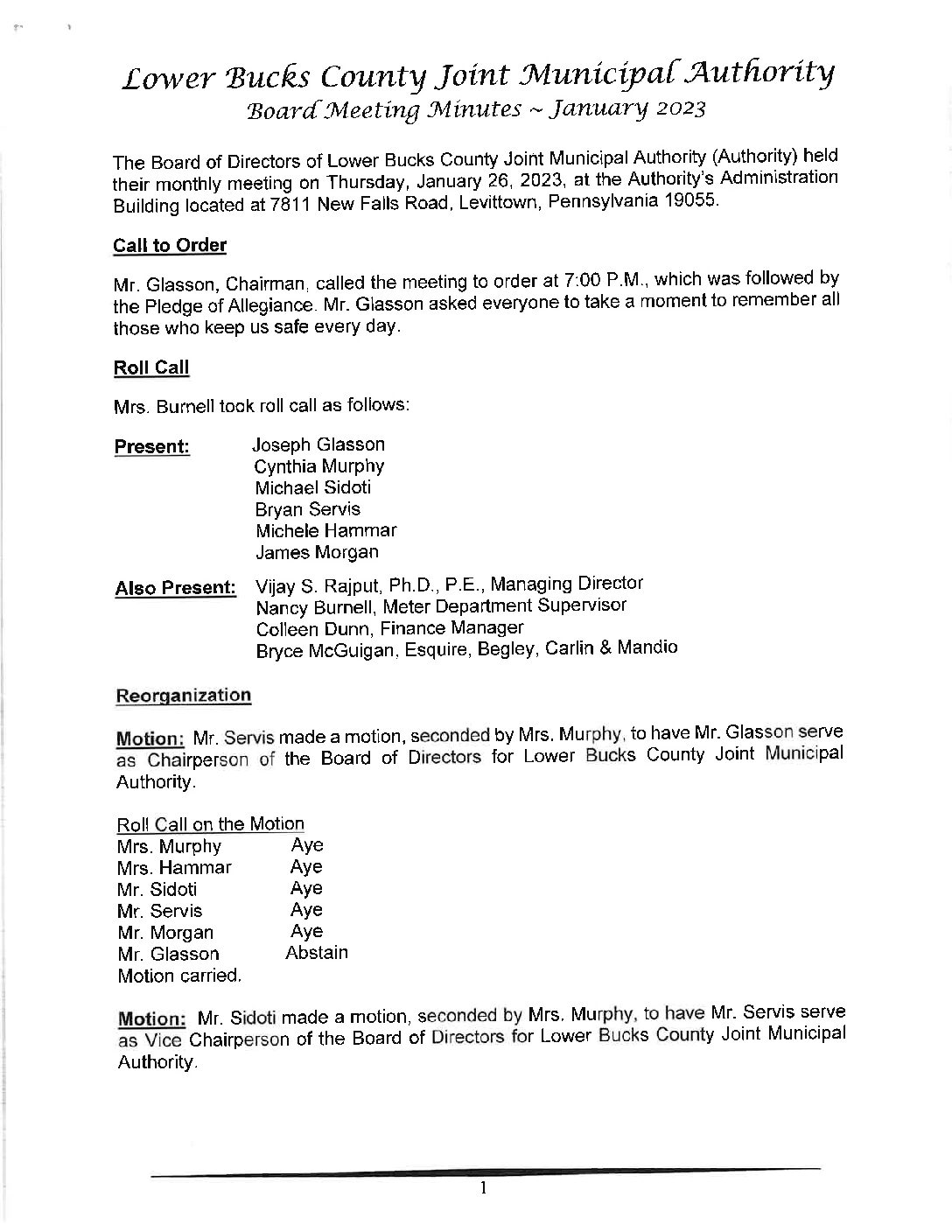 Lower Bucks County Joint Municipal Authority
Board Meeting Minutes ~ January 2023

The Board of Directors of Lower Bucks County Joint Municipal Authority (Authority) held their monthly meeting on Thursday, January 26, 2023, at the Authority's Administration Building located at 7811 New Falls Road, Levittown, Pennsylvania 19055.

Call to Order

Mr. Glasson, Chairman, called the meeting to order at 7:00 P.M., which was followed by the Pledge of Allegiance. Mr. Glasson asked everyone to take a moment to remember all those who keep us safe every day.

Roll Call

Mrs. Burnell took roll call as follows:

Present: Joseph Glasson
Cynthia Murphy
Michael Sidoti
Bryan Servis
Michele Hammar
James Morgan

Also Present: Vijay S. Rajput, Ph.D., P.E., Managing Director
Nancy Burnell, Meter Department Supervisor
Colleen Dunn, Finance Manager
Bryce McGuigan, Esquire, Begley, Carlin & Mandio

Reorganization

Motion: Mr. Servis made a motion, seconded by Mrs. Murphy, to have Mr. Glasson serve as Chairperson of the Board of Directors for Lower Bucks County Joint Municipal Authority.

Roll Call on the Motion
Mrs. Murphy Aye
Mrs. Hammar Aye
Mr. Sidoti Aye
Mr. Servis Aye
Mr. Morgan Aye
Mr. Glasson Abstain
Motion carried.

Motion: Mr. Sidoti made a motion, seconded by Mrs. Murphy, to have Mr. Servis serve as Vice Chairperson of the Board of Directors for Lower Bucks County Joint Municipal Authority.

1